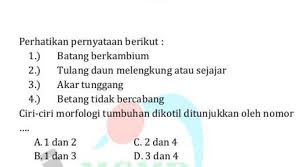 Perhatikan pernyataan berikut :
1.) Batang berkambium
2.) Tulang daun melengkung atau sejajar
3.) Akar tunggang
4.) Betang tidak bercabang
Ciri-ciri morfologi tumbuhan dikotil ditunjukkan oleh nomor ....

A. 1 dan 2
B. 1 dan 3
C. 2 dan 4
D. 3 dan 4